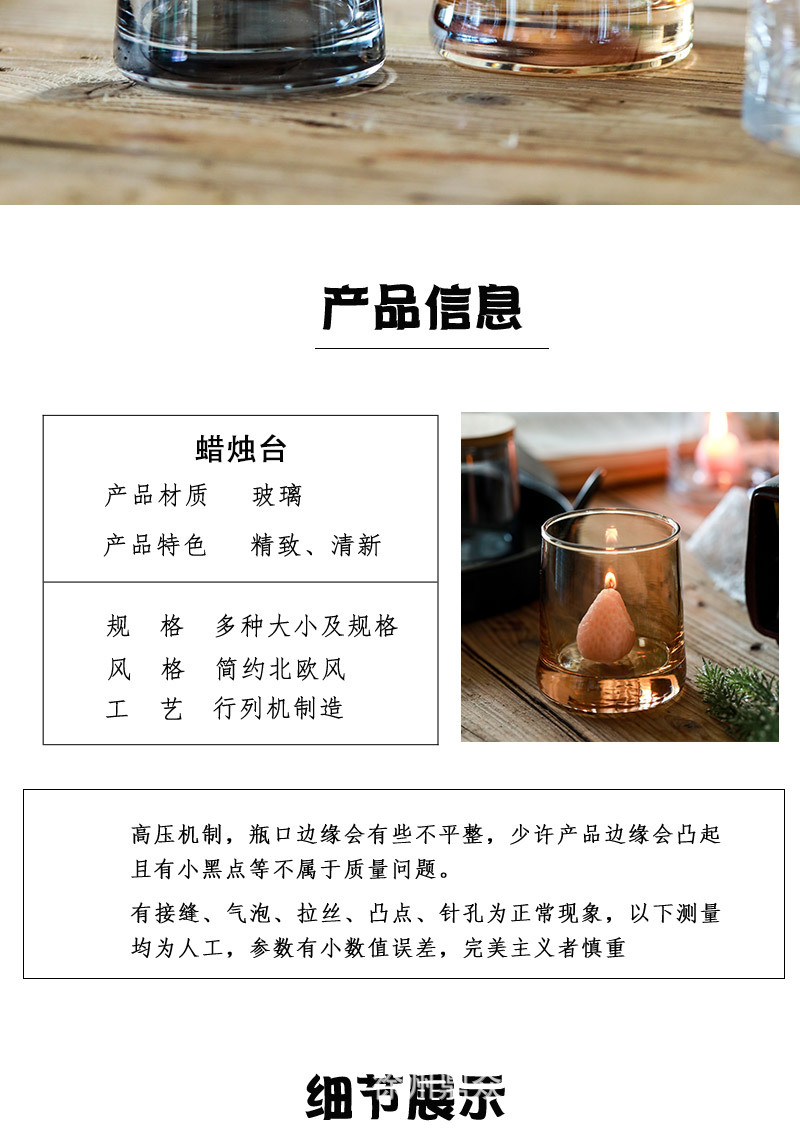 产品信息

蜡烛台

产品材质 玻璃

产品特色 精致、清新

规 格 多种大小及规格

风 格 简约北欧风

工 艺 行列机制造

高压机制，瓶口边缘会有些不平整，少许产品边缘会凸起且有小黑点等不属于质量问题。

有接缝、气泡、拉丝、凸点、针孔为正常现象，以下测量均为人工，参数有小数值误差，完美主义者慎重

细节展示